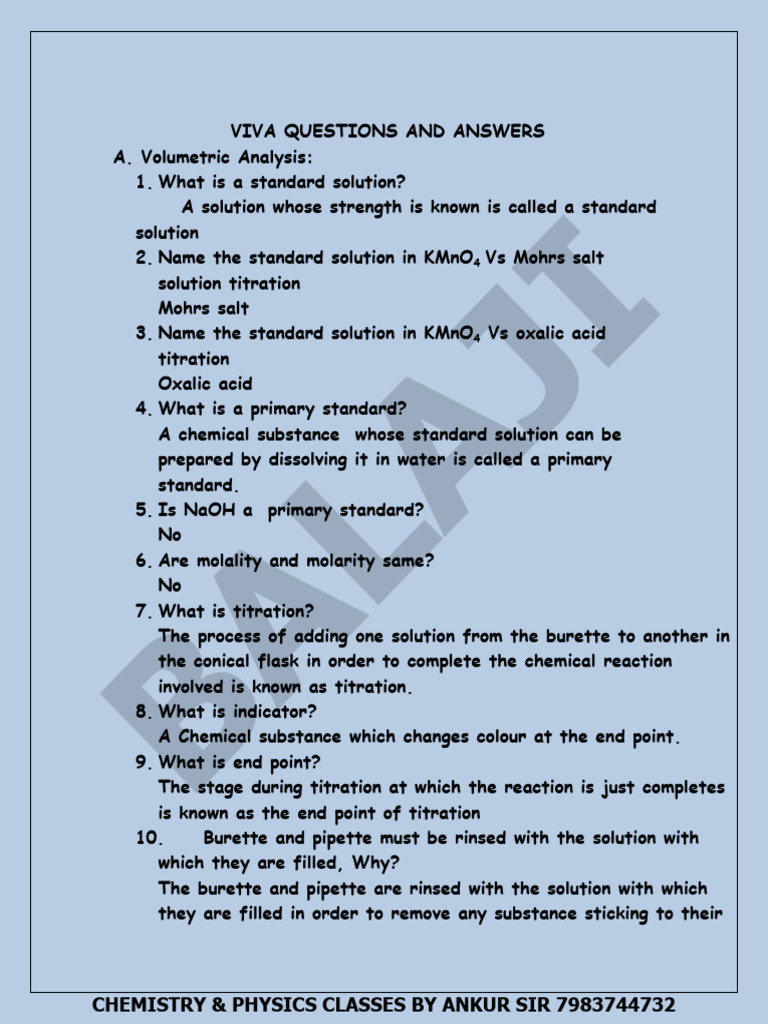 VIVA QUESTIONS AND ANSWERS

A. Volumetric Analysis:

1. What is a standard solution?
A solution whose strength is known is called a standard solution

2. Name the standard solution in $KMnO_4$ Vs Mohrs salt solution titration
Mohrs salt

3. Name the standard solution in $KMnO_4$ Vs oxalic acid titration
Oxalic acid

4. What is a primary standard?
A chemical substance whose standard solution can be prepared by dissolving it in water is called a primary standard.

5. Is NaOH a primary standard?
No

6. Are molality and molarity same?
No

7. What is titration?
The process of adding one solution from the burette to another in the conical flask in order to complete the chemical reaction involved is known as titration.

8. What is indicator?
A Chemical substance which changes colour at the end point.

9. What is end point?
The stage during titration at which the reaction is just completes is known as the end point of titration

10. Burette and pipette must be rinsed with the solution with which they are filled, Why?
The burette and pipette are rinsed with the solution with which they are filled in order to remove any substance sticking to their

BALAJI

CHEMISTRY & PHYSICS CLASSES BY ANKUR SIR 7983744732